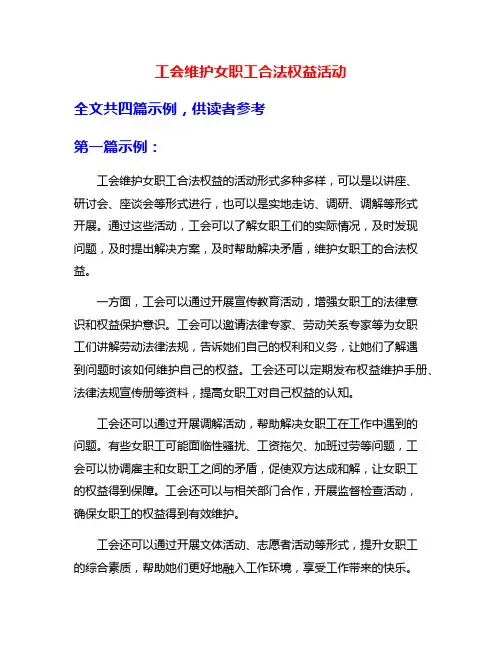 工会维护女职工合法权益活动

全文共四篇示例，供读者参考

第一篇示例：

工会维护女职工合法权益的活动形式多种多样，可以是以讲座、研讨会、座谈会等形式进行，也可以是实地走访、调研、调解等形式开展。通过这些活动，工会可以了解女职工们的实际情况，及时发现问题，及时提出解决方案，及时帮助解决矛盾，维护女职工的合法权益。

一方面，工会可以通过开展宣传教育活动，增强女职工的法律意识和权益保护意识。工会可以邀请法律专家、劳动关系专家等为女职工们讲解劳动法律法规，告诉她们自己的权利和义务，让她们了解遇到问题时该如何维护自己的权益。工会还可以定期发布权益维护手册、法律法规宣传册等资料，提高女职工对自己权益的认知。

工会还可以通过开展调解活动，帮助解决女职工在工作中遇到的问题。有些女职工可能面临性骚扰、工资拖欠、加班过劳等问题，工会可以协调雇主和女职工之间的矛盾，促使双方达成和解，让女职工的权益得到保障。工会还可以与相关部门合作，开展监督检查活动，确保女职工的权益得到有效维护。

工会还可以通过开展文体活动、志愿者活动等形式，提升女职工的综合素质，帮助她们更好地融入工作环境，享受工作带来的快乐。